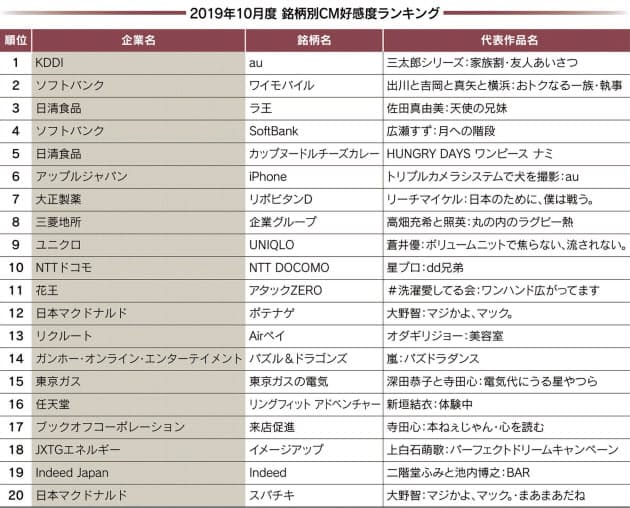 2019年10月度 銘柄別CM好感度ランキング

| 順位 | 企業名 | 銘柄名 | 代表作品名 |
|---|---|---|---|
| 1 | KDDI | au | 三太郎シリーズ：家族割・友人あいさつ |
| 2 | ソフトバンク | ワイモバイル | 出川と吉岡と真矢と横浜：おトクなる一族・執事 |
| 3 | 日清食品 | ラ王 | 佐田真由美：天使の兄妹 |
| 4 | ソフトバンク | SoftBank | 広瀬すず：月への階段 |
| 5 | 日清食品 | カップヌードルチーズカレー | HUNGRY DAYS ワンピース ナミ |
| 6 | アップルジャパン | iPhone | トリプルカメラシステムで犬を撮影：au |
| 7 | 大正製薬 | リポビタンD | リーチマイケル：日本のために、僕は戦う。 |
| 8 | 三菱地所 | 企業グループ | 高畑充希と照英：丸の内のラグビー熱 |
| 9 | ユニクロ | UNIQLO | 蒼井優：ボリュームニットで焦らない、流されない。 |
| 10 | NTTドコモ | NTT DOCOMO | 星プロ：dd兄弟 |
| 11 | 花王 | アタックZERO | ＃洗濯愛してる会：ワンハンド広がってます |
| 12 | 日本マクドナルド | ポテナゲ | 大野智：マジかよ、マック。 |
| 13 | リクルート | Airペイ | オダギリジョー：美容室 |
| 14 | ガンホー・オンライン・エンターテイメント | パズル＆ドラゴンズ | 嵐：パズドラダンス |
| 15 | 東京ガス | 東京ガスの電気 | 深田恭子と寺田心：電気代にうる星やつら |
| 16 | 任天堂 | リングフィット アドベンチャー | 新垣結衣：体験中 |
| 17 | ブックオフコーポレーション | 来店促進 | 寺田心：本ねぇじゃん・心を読む |
| 18 | JXTGエネルギー | イメージアップ | 上白石萌歌：パーフェクトドリームキャンペーン |
| 19 | Indeed Japan | Indeed | 二階堂ふみと池内博之：BAR |
| 20 | 日本マクドナルド | スパチキ | 大野智：マジかよ、マック。・まあまあだね |